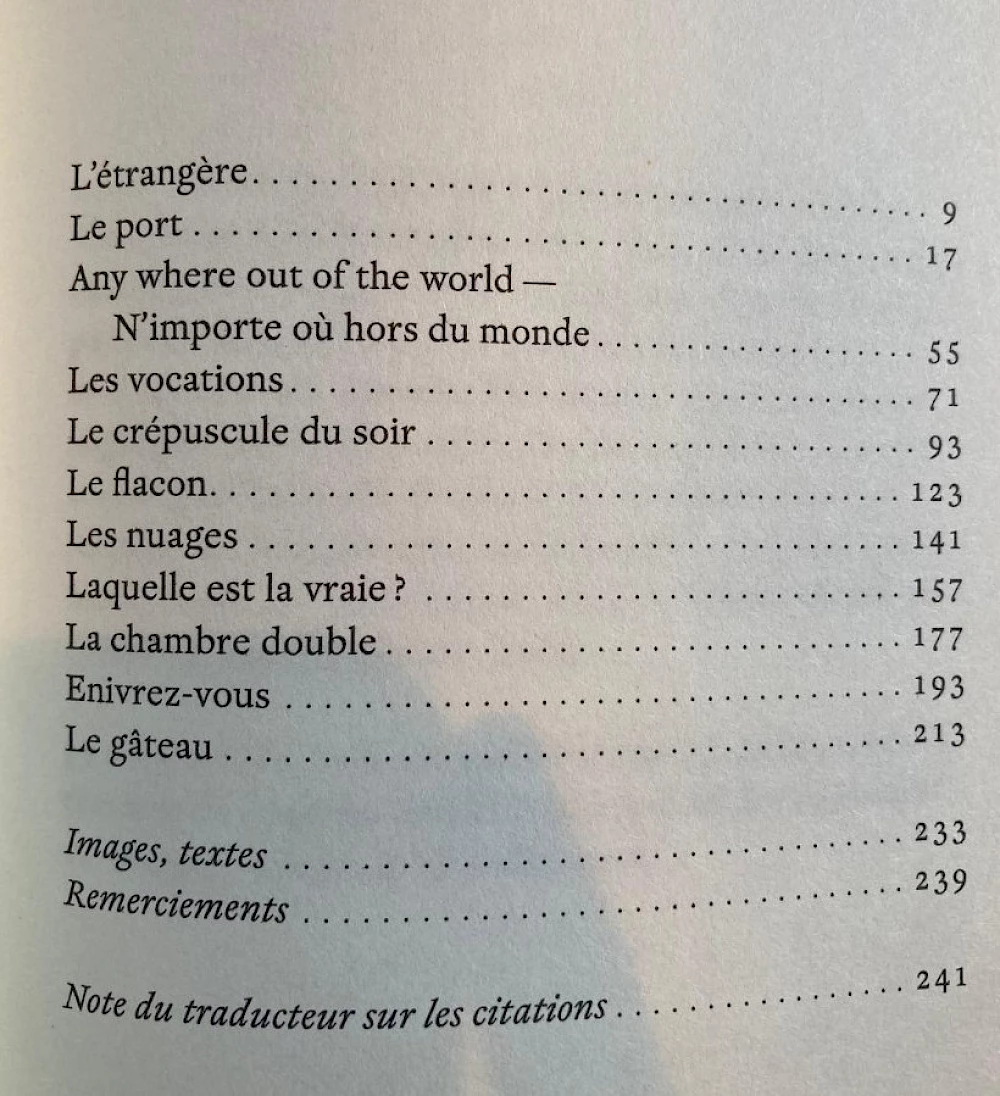 L'étrangère 9
Le port 17
Any where out of the world —
N'importe où hors du monde 55
Les vocations 71
Le crépuscule du soir 93
Le flacon 123
Les nuages 141
Laquelle est la vraie ? 157
La chambre double 177
Enivrez-vous 193
Le gâteau 213

Images, textes 233
Remerciements 239

Note du traducteur sur les citations 241